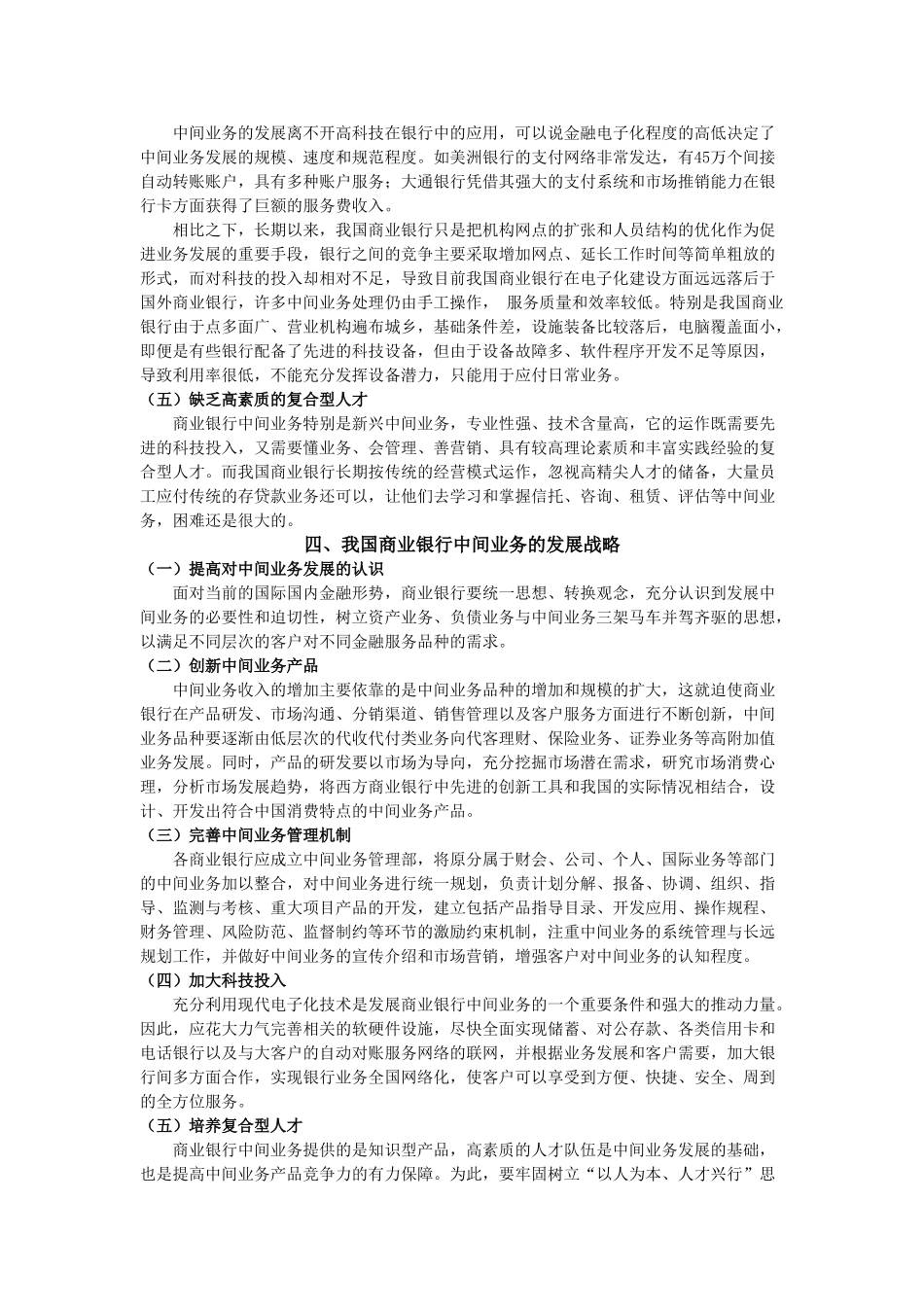 中间业务的发展离不开高科技在银行中的应用，可以说金融电子化程度的高低决定了中间业务发展的规模、速度和规范程度。如美洲银行的支付网络非常发达，有45万个间接自动转账账户，具有多种账户服务；大通银行凭借其强大的支付系统和市场推销能力在银行卡方面获得了巨额的服务费收入。

相比之下，长期以来，我国商业银行只是把机构网点的扩张和人员结构的优化作为促进业务发展的重要手段，银行之间的竞争主要采取增加网点、延长工作时间等简单粗放的形式，而对科技的投入却相对不足，导致目前我国商业银行在电子化建设方面远远落后于国外商业银行，许多中间业务处理仍由手工操作， 服务质量和效率较低。特别是我国商业银行由于点多面广、营业机构遍布城乡，基础条件差，设施装备比较落后，电脑覆盖面小，即便是有些银行配备了先进的科技设备，但由于设备故障多、软件程序开发不足等原因，导致利用率很低，不能充分发挥设备潜力，只能用于应付日常业务。

（五）缺乏高素质的复合型人才

商业银行中间业务特别是新兴中间业务，专业性强、技术含量高，它的运作既需要先进的科技投入，又需要懂业务、会管理、善营销、具有较高理论素质和丰富实践经验的复合型人才。而我国商业银行长期按传统的经营模式运作，忽视高精尖人才的储备，大量员工应付传统的存贷款业务还可以，让他们去学习和掌握信托、咨询、租赁、评估等中间业务，困难还是很大的。

四、我国商业银行中间业务的发展战略

（一）提高对中间业务发展的认识

面对当前的国际国内金融形势，商业银行要统一思想、转换观念，充分认识到发展中间业务的必要性和迫切性，树立资产业务、负债业务与中间业务三架马车并驾齐驱的思想，以满足不同层次的客户对不同金融服务品种的需求。

（二）创新中间业务产品

中间业务收入的增加主要依靠的是中间业务品种的增加和规模的扩大，这就迫使商业银行在产品研发、市场沟通、分销渠道、销售管理以及客户服务方面进行不断创新，中间业务品种要逐渐由低层次的代收代付类业务向代客理财、保险业务、证券业务等高附加值业务发展。同时，产品的研发要以市场为导向，充分挖掘市场潜在需求，研究市场消费心理，分析市场发展趋势，将西方商业银行中先进的创新工具和我国的实际情况相结合，设计、开发出符合中国消费特点的中间业务产品。

（三）完善中间业务管理机制

各商业银行应成立中间业务管理部，将原分属于财会、公司、个人、国际业务等部门的中间业务加以整合，对中间业务进行统一规划，负责计划分解、报备、协调、组织、指导、监测与考核、重大项目产品的开发，建立包括产品指导目录、开发应用、操作规程、财务管理、风险防范、监督制约等环节的激励约束机制，注重中间业务的系统管理与长远规划工作，并做好中间业务的宣传介绍和市场营销，增强客户对中间业务的认知程度。

（四）加大科技投入

充分利用现代电子化技术是发展商业银行中间业务的一个重要条件和强大的推动力量。因此，应花大力气完善相关的软硬件设施，尽快全面实现储蓄、对公存款、各类信用卡和电话银行以及与大客户的自动对账服务网络的联网，并根据业务发展和客户需要，加大银行间多方面合作，实现银行业务全国网络化，使客户可以享受到方便、快捷、安全、周到的全方位服务。

（五）培养复合型人才

商业银行中间业务提供的是知识型产品，高素质的人才队伍是中间业务发展的基础，也是提高中间业务产品竞争力的有力保障。为此，要牢固树立“以人为本、人才兴行”思